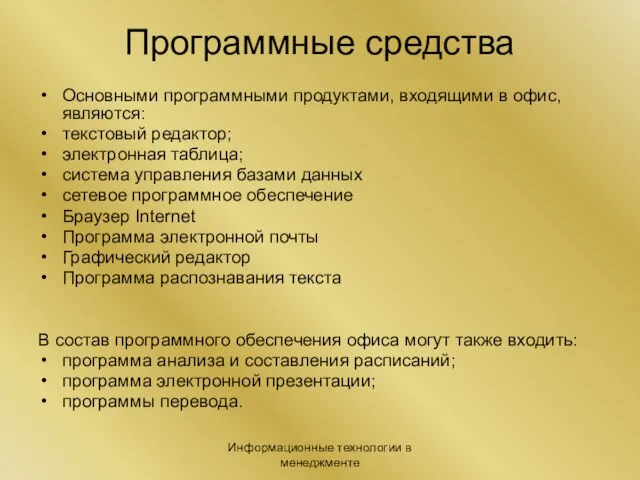 Программные средства

• Основными программными продуктами, входящими в офис, являются:
• текстовый редактор;
• электронная таблица;
• система управления базами данных
• сетевое программное обеспечение
• Браузер Internet
• Программа электронной почты
• Графический редактор
• Программа распознавания текста

В состав программного обеспечения офиса могут также входить:
• программа анализа и составления расписаний;
• программа электронной презентации;
• программы перевода.

Информационные технологии в менеджменте